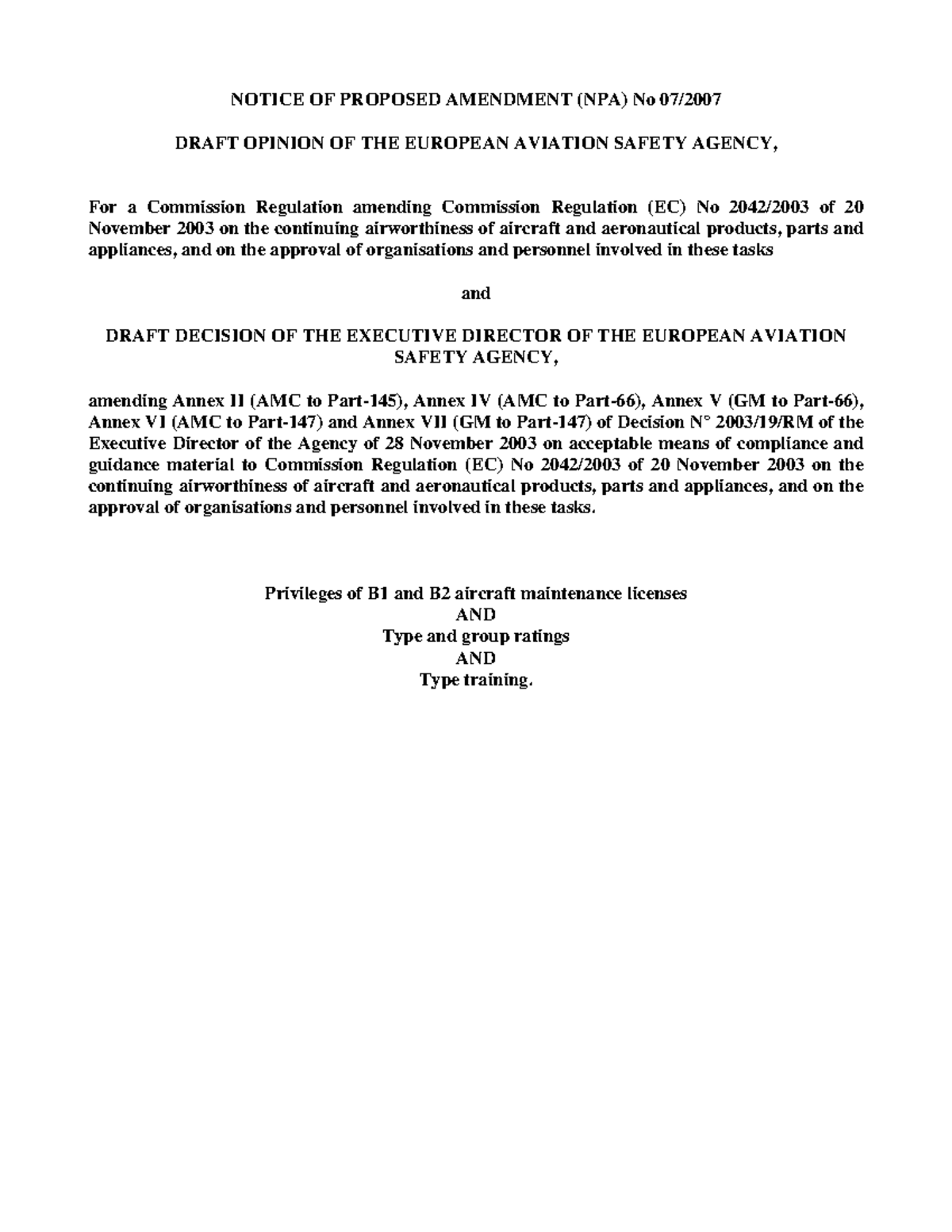 NOTICE OF PROPOSED AMENDMENT (NPA) No 07/2007

DRAFT OPINION OF THE EUROPEAN AVIATION SAFETY AGENCY,

For a Commission Regulation amending Commission Regulation (EC) No 2042/2003 of 20 November 2003 on the continuing airworthiness of aircraft and aeronautical products, parts and appliances, and on the approval of organisations and personnel involved in these tasks

and

DRAFT DECISION OF THE EXECUTIVE DIRECTOR OF THE EUROPEAN AVIATION SAFETY AGENCY,

amending Annex II (AMC to Part-145), Annex IV (AMC to Part-66), Annex V (GM to Part-66), Annex VI (AMC to Part-147) and Annex VII (GM to Part-147) of Decision N° 2003/19/RM of the Executive Director of the Agency of 28 November 2003 on acceptable means of compliance and guidance material to Commission Regulation (EC) No 2042/2003 of 20 November 2003 on the continuing airworthiness of aircraft and aeronautical products, parts and appliances, and on the approval of organisations and personnel involved in these tasks.

Privileges of B1 and B2 aircraft maintenance licenses
AND
Type and group ratings
AND
Type training.